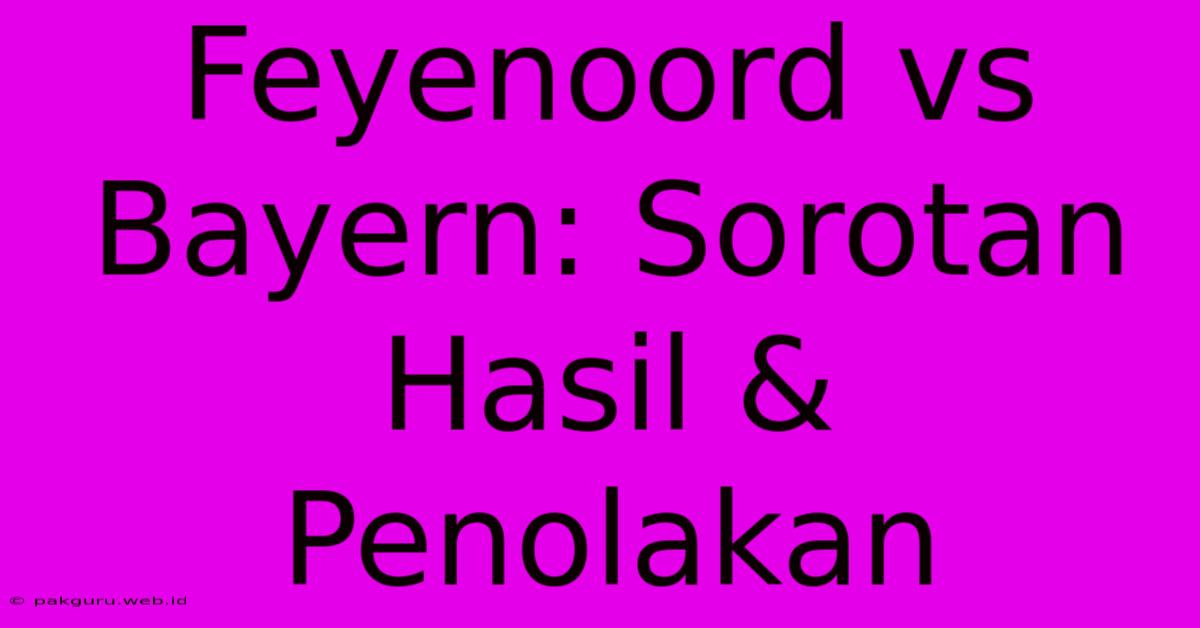 Feyenoord vs Bayern: Sorotan Hasil & Penolakan

© pakguru.web.id